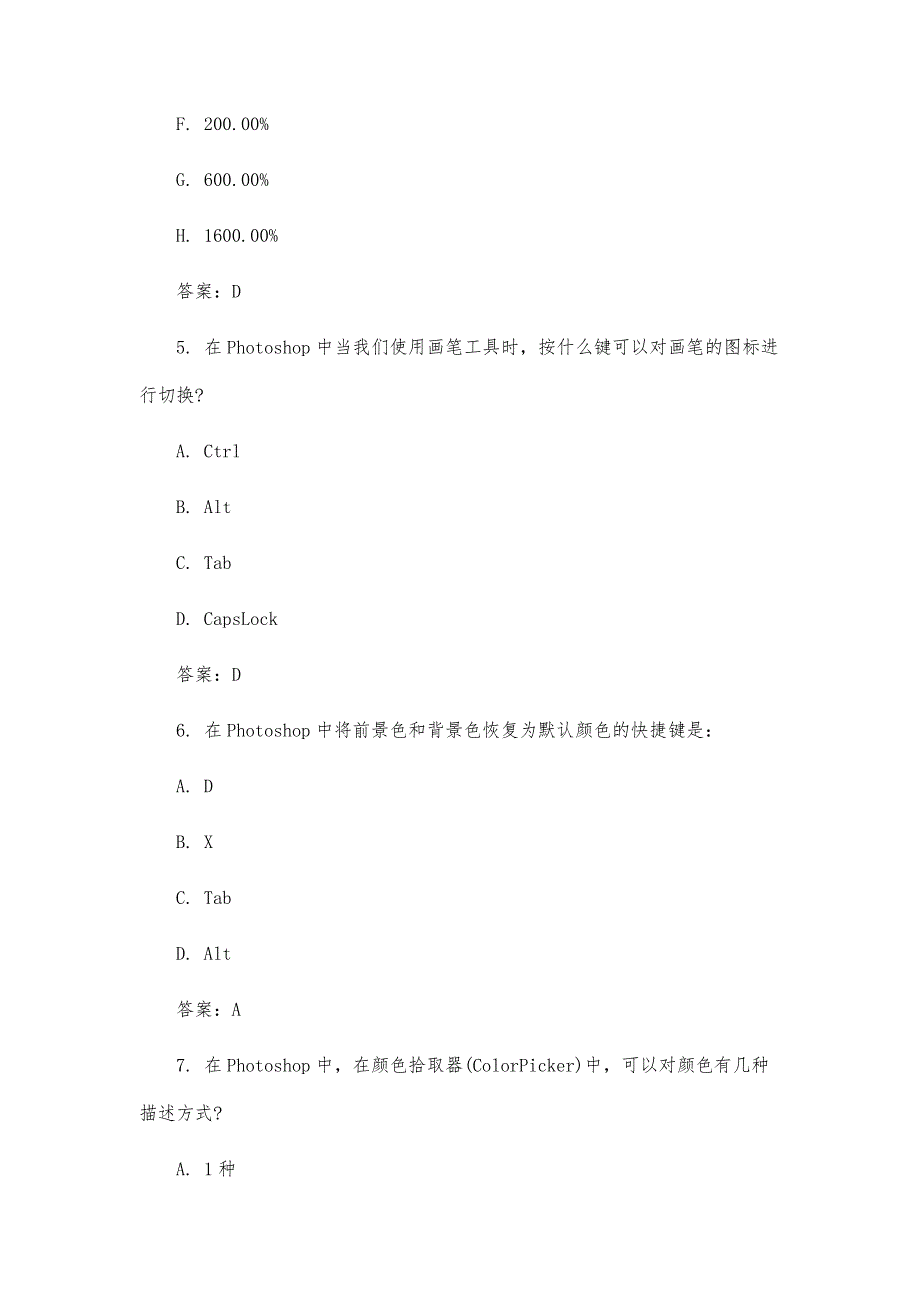 F. 200.00%

G. 600.00%

H. 1600.00%

答案：D

5. 在 Photoshop 中当我们使用画笔工具时，按什么键可以对画笔的图标进行切换?

A. Ctrl

B. Alt

C. Tab

D. CapsLock

答案：D

6. 在 Photoshop 中将前景色和背景色恢复为默认颜色的快捷键是：

A. D

B. X

C. Tab

D. Alt

答案：A

7. 在 Photoshop 中，在颜色拾取器(ColorPicker)中，可以对颜色有几种描述方式?

A. 1 种